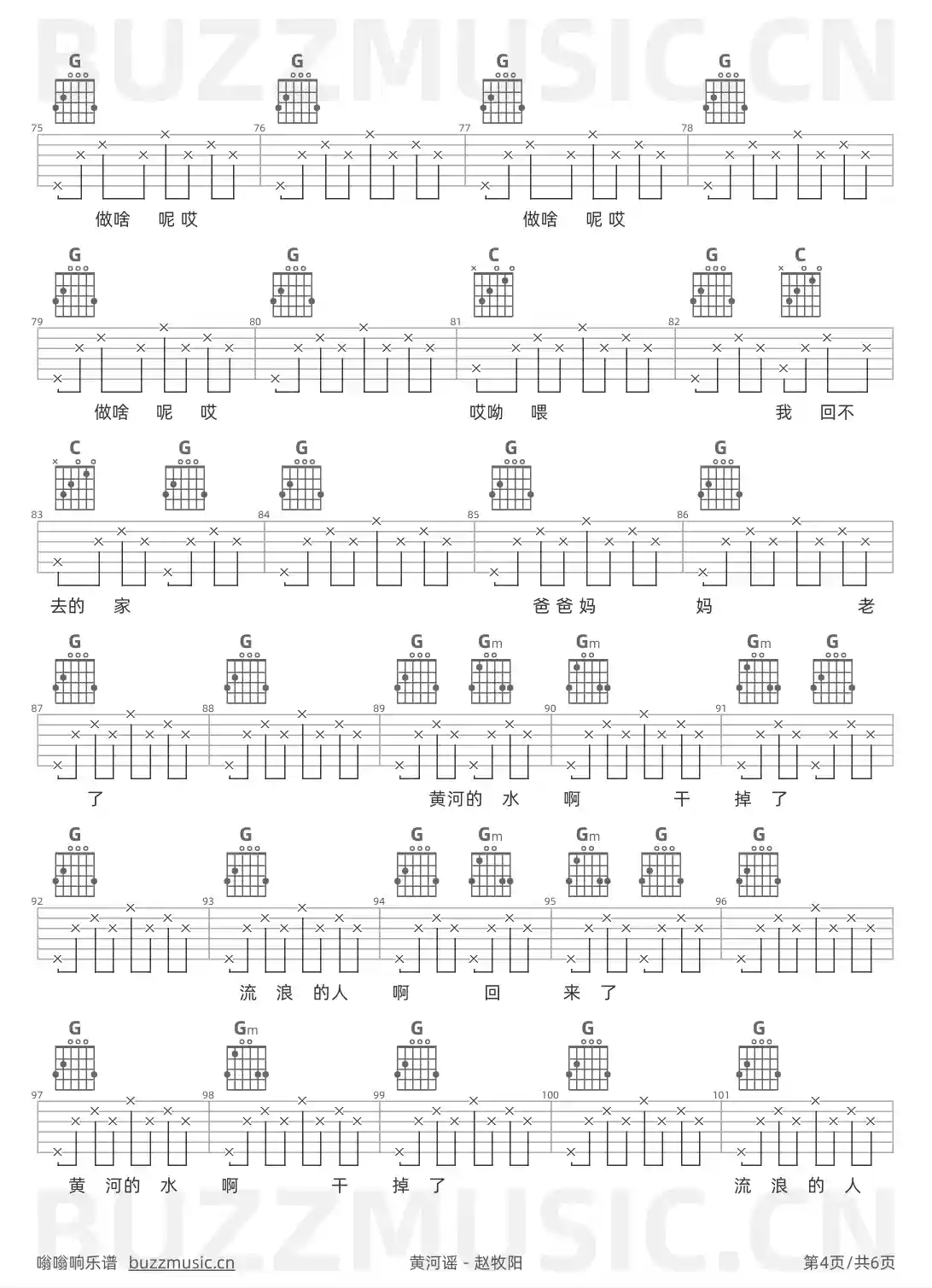 G G G G

75 76 77 78

做啥 呢哎 做啥 呢哎

G G C G C

79 80 81 82

做啥 呢 哎 哎呦 喂 我 回不

C G G G G

83 84 85 86

去的 家 爸爸妈 妈 老

G G G Gm Gm Gm G

87 88 89 90 91

了 黄河的 水 啊 干 掉 了

G G G Gm Gm G G

92 93 94 95 96

流 浪 的人 啊 回 来 了

G Gm G G G

97 98 99 100 101

黄 河的 水 啊 干 掉 了 流 浪 的 人

嗡嗡响乐谱 buzzmusic.cn 黄河谣 - 赵牧阳 第4页/共6页

BUZZMUSIC.CN